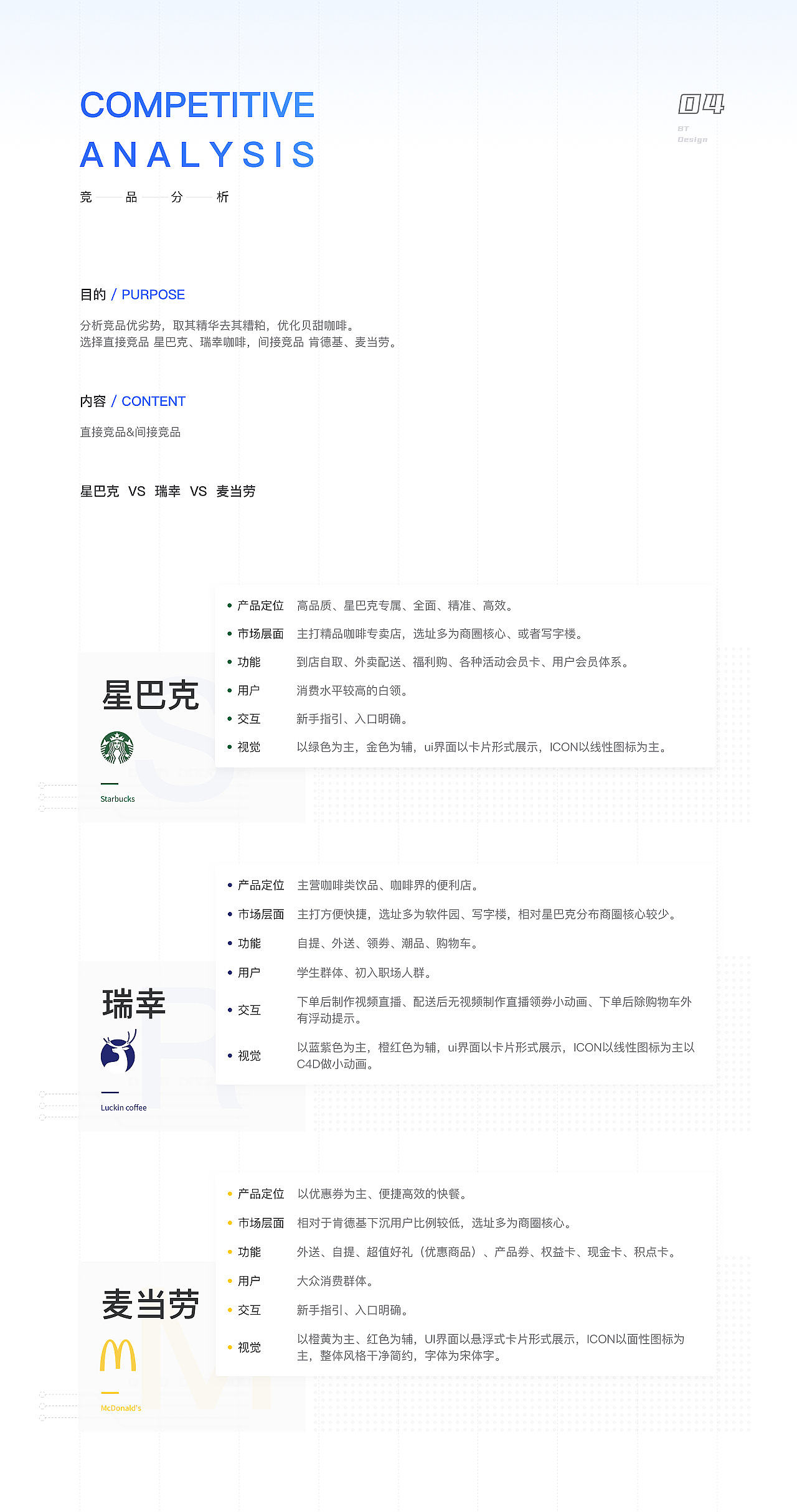 COMPETITIVE
ANALYSIS
竞 品 分 析

04
BT
Design

目的 / PURPOSE

分析竞品优劣势，取其精华去其糟粕，优化贝甜咖啡。
选择直接竞品 星巴克、瑞幸咖啡，间接竞品 肯德基、麦当劳。

内容 / CONTENT

直接竞品&间接竞品

星巴克 VS 瑞幸 VS 麦当劳

星巴克
Starbucks

• 产品定位 高品质、星巴克专属、全面、精准、高效。
• 市场层面 主打精品咖啡专卖店，选址多为商圈核心、或者写字楼。
• 功能 到店自取、外卖配送、福利购、各种活动会员卡、用户会员体系。
• 用户 消费水平较高的白领。
• 交互 新手指引、入口明确。
• 视觉 以绿色为主，金色为辅，ui界面以卡片形式展示，ICON以线性图标为主。

瑞幸
Luckin coffee

• 产品定位 主营咖啡类饮品、咖啡界的便利店。
• 市场层面 主打方便快捷，选址多为软件园、写字楼，相对星巴克分布商圈核心较少。
• 功能 自提、外送、领券、潮品、购物车。
• 用户 学生群体、初入职场人群。
• 交互 下单后制作视频直播、配送后无视频制作直播领券小动画、下单后除购物车外有浮动提示。
• 视觉 以蓝紫色为主，橙红色为辅，ui界面以卡片形式展示，ICON以线性图标为主以C4D做小动画。

麦当劳
McDonald's

• 产品定位 以优惠券为主、便捷高效的快餐。
• 市场层面 相对于肯德基下沉用户比例较低，选址多为商圈核心。
• 功能 外送、自提、超值好礼（优惠商品）、产品券、权益卡、现金卡、积点卡。
• 用户 大众消费群体。
• 交互 新手指引、入口明确。
• 视觉 以橙黄为主、红色为辅，UI界面以悬浮式卡片形式展示，ICON以面性图标为主，整体风格干净简约，字体为宋体字。